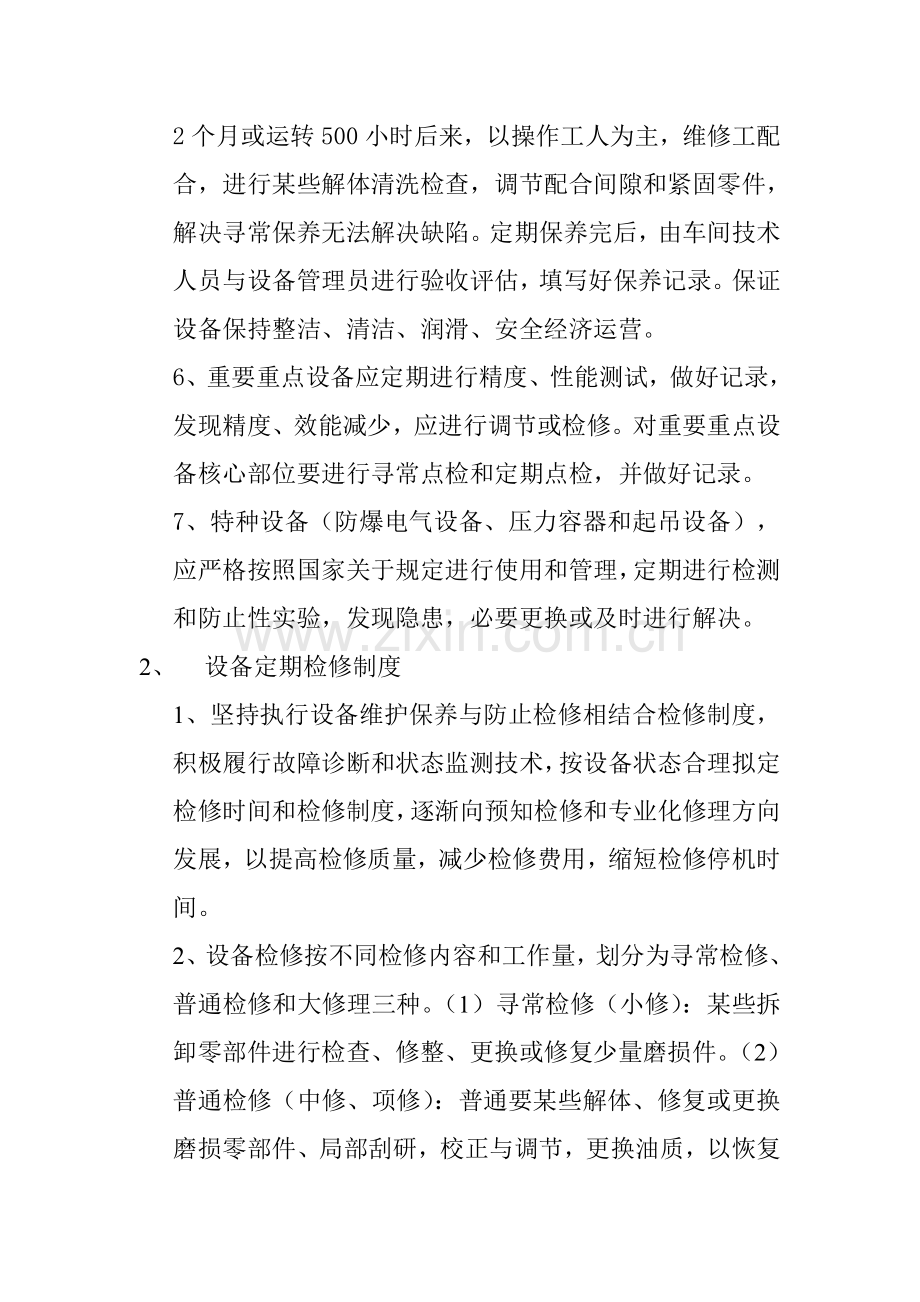 2个月或运转500小时后来，以操作工人为主，维修工配合，进行某些解体清洗检查，调节配合间隙和紧固零件，解决寻常保养无法解决缺陷。定期保养完后，由车间技术人员与设备管理员进行验收评估，填写好保养记录。保证设备保持整洁、清洁、润滑、安全经济运营。

6、重要重点设备应定期进行精度、性能测试，做好记录，发现精度、效能减少，应进行调节或检修。对重要重点设备核心部位要进行寻常点检和定期点检，并做好记录。

7、特种设备（防爆电气设备、压力容器和起吊设备），应严格按照国家关于规定进行使用和管理，定期进行检测和防止性实验，发现隐患，必要更换或及时进行解决。

2、 设备定期检修制度

1、坚持执行设备维护保养与防止检修相结合检修制度，积极履行故障诊断和状态监测技术，按设备状态合理拟定检修时间和检修制度，逐渐向预知检修和专业化修理方向发展，以提高检修质量，减少检修费用，缩短检修停机时间。

2、设备检修按不同检修内容和工作量，划分为寻常检修、普通检修和大修理三种。（1）寻常检修（小修）：某些拆卸零部件进行检查、修整、更换或修复少量磨损件。（2）普通检修（中修、项修）：普通要某些解体、修复或更换磨损零部件、局部刮研，校正与调节，更换油质，以恢复

www.zixin.com.cn